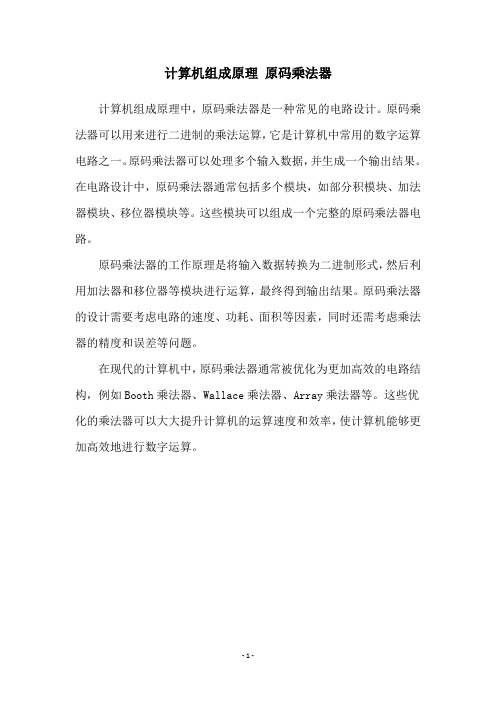 计算机组成原理 原码乘法器

计算机组成原理中，原码乘法器是一种常见的电路设计。原码乘法器可以用来进行二进制的乘法运算，它是计算机中常用的数字运算电路之一。原码乘法器可以处理多个输入数据，并生成一个输出结果。在电路设计中，原码乘法器通常包括多个模块，如部分积模块、加法器模块、移位器模块等。这些模块可以组成一个完整的原码乘法器电路。

原码乘法器的工作原理是将输入数据转换为二进制形式，然后利用加法器和移位器等模块进行运算，最终得到输出结果。原码乘法器的设计需要考虑电路的速度、功耗、面积等因素，同时还需考虑乘法器的精度和误差等问题。

在现代的计算机中，原码乘法器通常被优化为更加高效的电路结构，例如Booth乘法器、Wallace乘法器、Array乘法器等。这些优化的乘法器可以大大提升计算机的运算速度和效率，使计算机能够更加高效地进行数字运算。

- 1 -